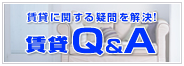 賃貸に関する疑問を解決!

賃貸Q&A